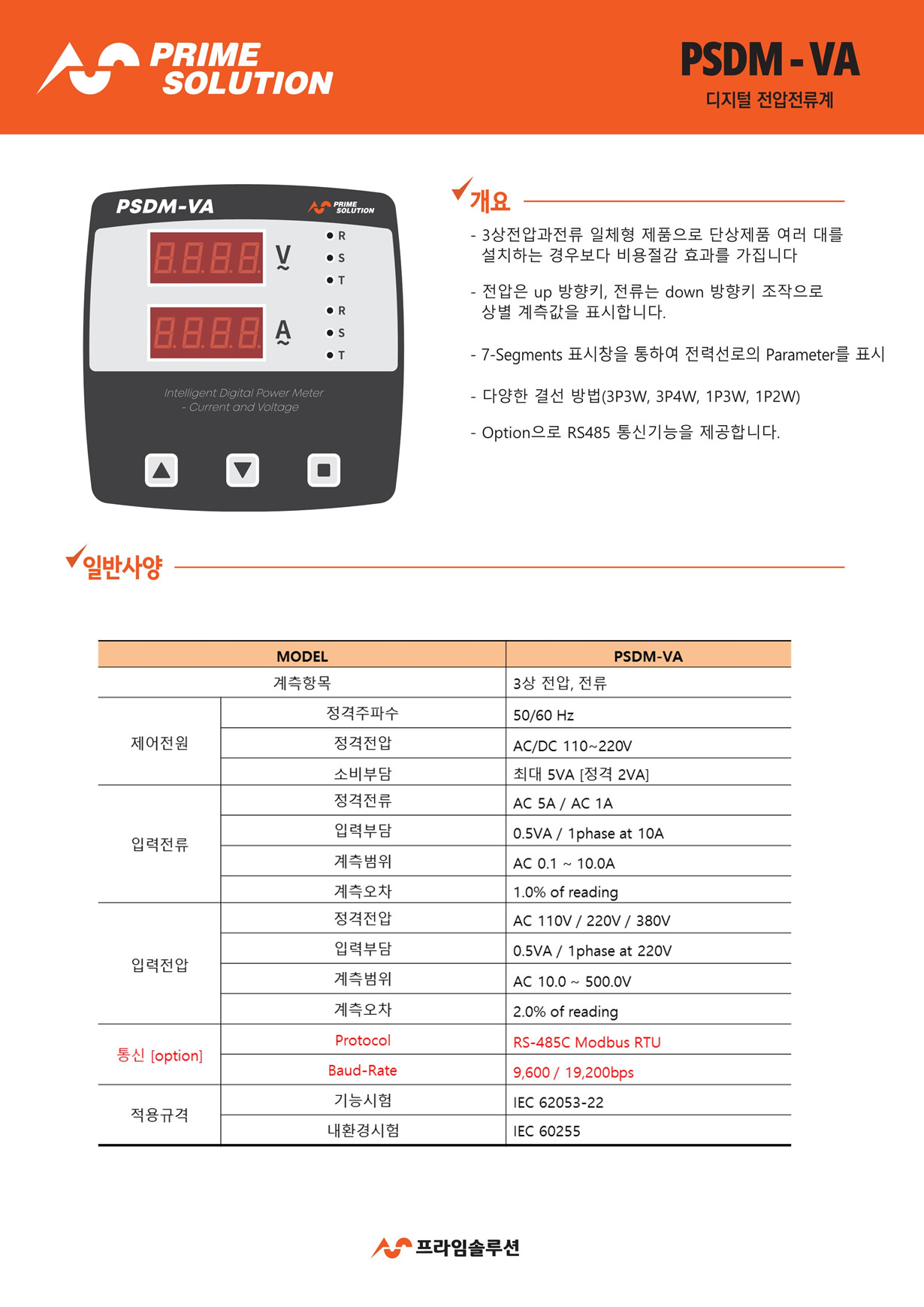 PRIME SOLUTION

PSDM - VA
디지털 전압전류계

PSDM-VA
PRIME SOLUTION

8.8.8.8. V
R
S
T

8.8.8.8. A
R
S
T

Intelligent Digital Power Meter
- Current and Voltage

개요

- 3상전압과전류 일체형 제품으로 단상제품 여러 대를 설치하는 경우보다 비용절감 효과를 가집니다

- 전압은 up 방향키, 전류는 down 방향키 조작으로 상별 계측값을 표시합니다.

- 7-Segments 표시창을 통하여 전력선로의 Parameter를 표시

- 다양한 결선 방법(3P3W, 3P4W, 1P3W, 1P2W)

- Option으로 RS485 통신기능을 제공합니다.

일반사양

| MODEL | | PSDM-VA |
|---|---|---|
| 계측항목 | | 3상 전압, 전류 |
| 제어전원 | 정격주파수 | 50/60 Hz |
| | 정격전압 | AC/DC 110~220V |
| | 소비부담 | 최대 5VA [정격 2VA] |
| 입력전류 | 정격전류 | AC 5A / AC 1A |
| | 입력부담 | 0.5VA / 1phase at 10A |
| | 계측범위 | AC 0.1 ~ 10.0A |
| | 계측오차 | 1.0% of reading |
| 입력전압 | 정격전압 | AC 110V / 220V / 380V |
| | 입력부담 | 0.5VA / 1phase at 220V |
| | 계측범위 | AC 10.0 ~ 500.0V |
| | 계측오차 | 2.0% of reading |
| 통신 [option] | Protocol | RS-485C Modbus RTU |
| | Baud-Rate | 9,600 / 19,200bps |
| 적용규격 | 기능시험 | IEC 62053-22 |
| | 내환경시험 | IEC 60255 |

프라임솔루션